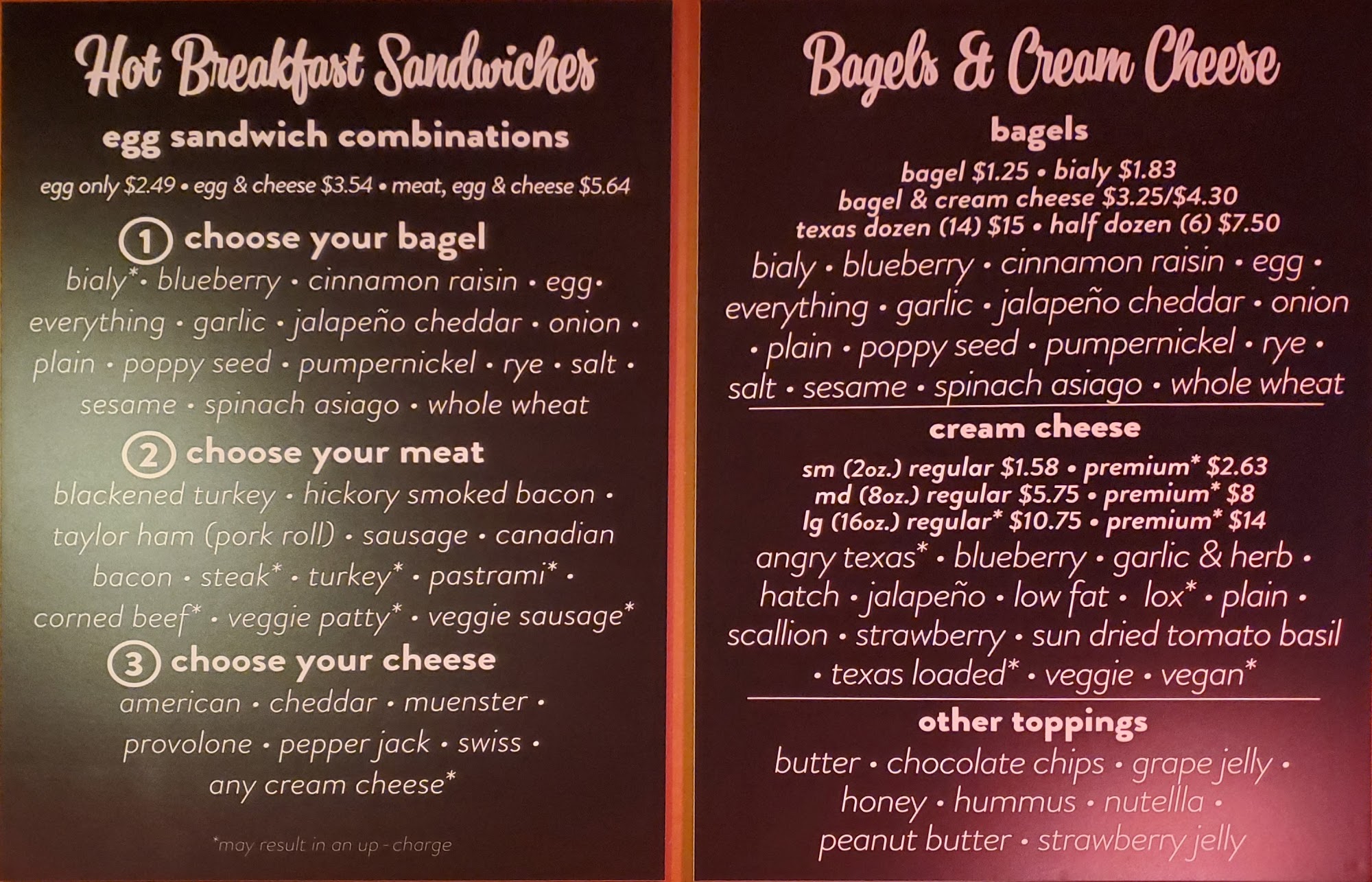 Hot Breakfast Sandwiches

egg sandwich combinations

egg only $2.49 • egg & cheese $3.54 • meat, egg & cheese $5.64

1 choose your bagel

bialy* • blueberry • cinnamon raisin • egg • everything • garlic • jalapeño cheddar • onion • plain • poppy seed • pumpernickel • rye • salt • sesame • spinach asiago • whole wheat

2 choose your meat

blackened turkey • hickory smoked bacon • taylor ham (pork roll) • sausage • canadian bacon • steak* • turkey* • pastrami* • corned beef* • veggie patty* • veggie sausage*

3 choose your cheese

american • cheddar • muenster • provolone • pepper jack • swiss • any cream cheese*

*may result in an up - charge

Bagels & Cream Cheese

bagels

bagel $1.25 • bialy $1.83
bagel & cream cheese $3.25/$4.30
texas dozen (14) $15 • half dozen (6) $7.50

bialy • blueberry • cinnamon raisin • egg • everything • garlic • jalapeño cheddar • onion • plain • poppy seed • pumpernickel • rye • salt • sesame • spinach asiago • whole wheat

cream cheese

sm (2oz.) regular $1.58 • premium* $2.63
md (8oz.) regular $5.75 • premium* $8
lg (16oz.) regular* $10.75 • premium* $14

angry texas* • blueberry • garlic & herb • hatch • jalapeño • low fat • lox* • plain • scallion • strawberry • sun dried tomato basil • texas loaded* • veggie • vegan*

other toppings

butter • chocolate chips • grape jelly • honey • hummus • nutellla • peanut butter • strawberry jelly